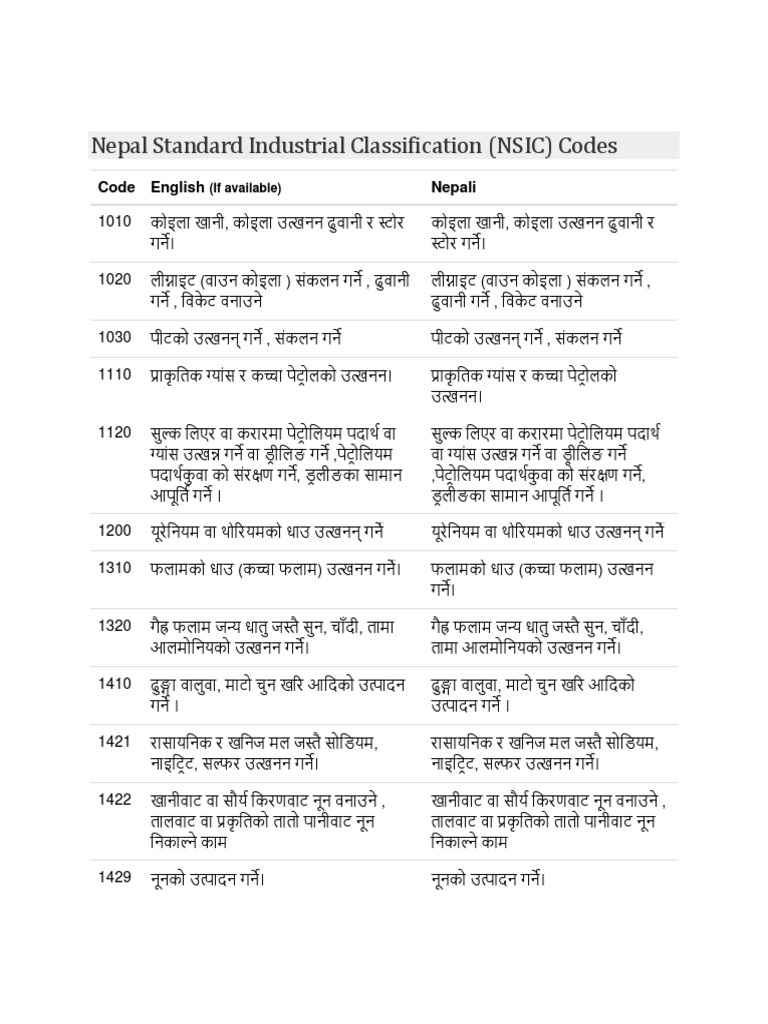 Nepal Standard Industrial Classification (NSIC) Codes

| Code | English (If available) | Nepali |
|---|---|---|
| 1010 | कोइला खानी, कोइला उत्खनन ढुवानी र स्टोर गर्ने। | कोइला खानी, कोइला उत्खनन ढुवानी र स्टोर गर्ने। |
| 1020 | लीग्नाइट (वाउन कोइला ) संकलन गर्ने , ढुवानी गर्ने , विकेट वनाउने | लीग्नाइट (वाउन कोइला ) संकलन गर्ने , ढुवानी गर्ने , विकेट वनाउने |
| 1030 | पीटको उत्खनन् गर्ने , संकलन गर्ने | पीटको उत्खनन् गर्ने , संकलन गर्ने |
| 1110 | प्राकृतिक ग्यांस र कच्चा पेट्रोलको उत्खनन। | प्राकृतिक ग्यांस र कच्चा पेट्रोलको उत्खनन। |
| 1120 | सुल्क लिएर वा करारमा पेट्रोलियम पदार्थ वा ग्यांस उत्खन्न गर्ने वा ड्रीलिङ गर्ने ,पेट्रोलियम पदार्थकुवा को संरक्षण गर्ने, ड्रलीङका सामान आपूर्ति गर्ने । | सुल्क लिएर वा करारमा पेट्रोलियम पदार्थ वा ग्यांस उत्खन्न गर्ने वा ड्रीलिङ गर्ने ,पेट्रोलियम पदार्थकुवा को संरक्षण गर्ने, ड्रलीङका सामान आपूर्ति गर्ने । |
| 1200 | यूरेनियम वा थोरियमको धाउ उत्खनन् गर्ने | यूरेनियम वा थोरियमको धाउ उत्खनन् गर्ने |
| 1310 | फलामको धाउ (कच्चा फलाम) उत्खनन गर्ने। | फलामको धाउ (कच्चा फलाम) उत्खनन गर्ने। |
| 1320 | गैह्र फलाम जन्य धातु जस्तै सुन, चाँदी, तामा आलमोनियको उत्खनन गर्ने। | गैह्र फलाम जन्य धातु जस्तै सुन, चाँदी, तामा आलमोनियको उत्खनन गर्ने। |
| 1410 | ढुङ्गा वालुवा, माटो चुन खरि आदिको उत्पादन गर्ने । | ढुङ्गा वालुवा, माटो चुन खरि आदिको उत्पादन गर्ने । |
| 1421 | रासायनिक र खनिज मल जस्तै सोडियम, नाइट्रिट, सल्फर उत्खनन गर्ने। | रासायनिक र खनिज मल जस्तै सोडियम, नाइट्रिट, सल्फर उत्खनन गर्ने। |
| 1422 | खानीवाट वा सौर्य किरणवाट नून वनाउने , तालवाट वा प्रकृतिको तातो पानीवाट नून निकाल्ने काम | खानीवाट वा सौर्य किरणवाट नून वनाउने , तालवाट वा प्रकृतिको तातो पानीवाट नून निकाल्ने काम |
| 1429 | नूनको उत्पादन गर्ने। | नूनको उत्पादन गर्ने। |